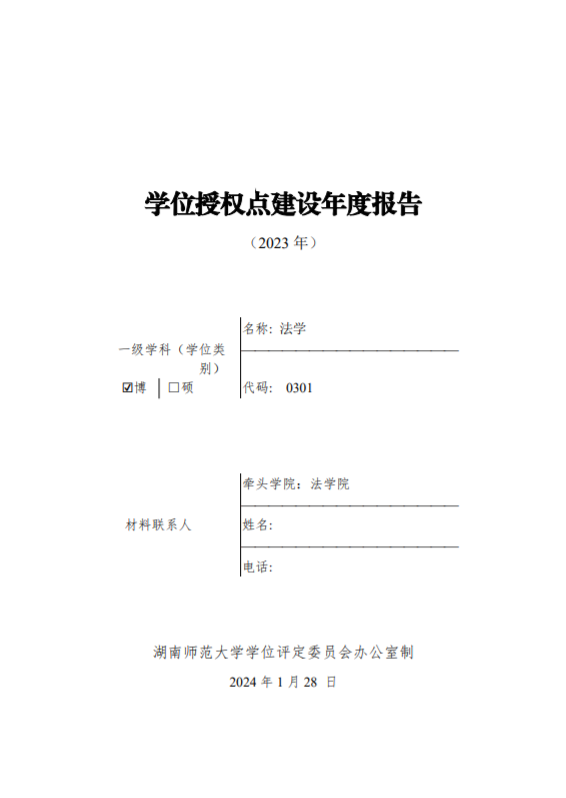 学位授权点建设年度报告

（2023 年）

一级学科（学位类别）

☑博 ☐硕

名称：法学

代码： 0301

材料联系人

牵头学院：法学院

姓名：

电话：

湖南师范大学学位评定委员会办公室制

2024 年 1 月 28 日